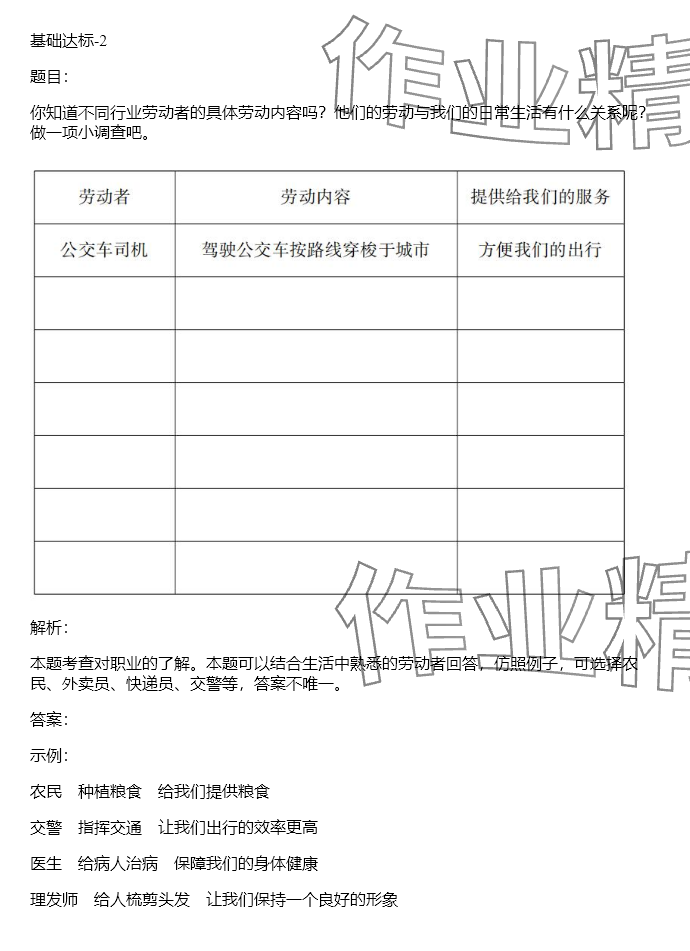 基础达标-2

题目：

你知道不同行业劳动者的具体劳动内容吗？他们的劳动与我们的日常生活有什么关系呢？做一项小调查吧。

| 劳动者 | 劳动内容 | 提供给我们的服务 |
|---|---|---|
| 公交车司机 | 驾驶公交车按路线穿梭于城市 | 方便我们的出行 |
| | | |
| | | |
| | | |
| | | |
| | | |
| | | |

作业精

作业精

解析：

本题考查对职业的了解。本题可以结合生活中熟悉的劳动者回答，仿照例子，可选择农民、外卖员、快递员、交警等，答案不唯一。

答案：

示例：

农民　种植粮食　给我们提供粮食

交警　指挥交通　让我们出行的效率更高

医生　给病人治病　保障我们的身体健康

理发师　给人梳剪头发　让我们保持一个良好的形象